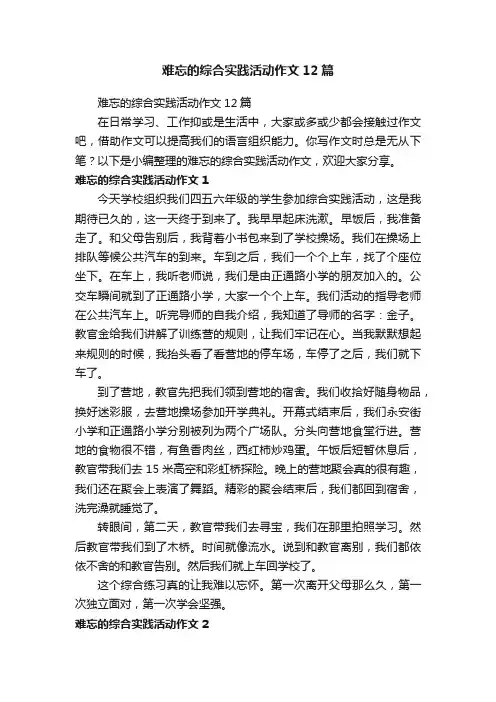 难忘的综合实践活动作文 12 篇

难忘的综合实践活动作文 12 篇

在日常学习、工作抑或是生活中，大家或多或少都会接触过作文吧，借助作文可以提高我们的语言组织能力。你写作文时总是无从下笔？以下是小编整理的难忘的综合实践活动作文，欢迎大家分享。

难忘的综合实践活动作文 1

今天学校组织我们四五六年级的学生参加综合实践活动，这是我期待已久的，这一天终于到来了。我早早起床洗漱。早饭后，我准备走了。和父母告别后，我背着小书包来到了学校操场。我们在操场上排队等候公共汽车的到来。车到之后，我们一个个上车，找了个座位坐下。在车上，我听老师说，我们是由正通路小学的朋友加入的。公交车瞬间就到了正通路小学，大家一个个上车。我们活动的指导老师在公共汽车上。听完导师的自我介绍，我知道了导师的名字：金子。教官金给我们讲解了训练营的规则，让我们牢记在心。当我默默想起来规则的时候，我抬头看了看营地的停车场，车停了之后，我们就下车了。

到了营地，教官先把我们领到营地的宿舍。我们收拾好随身物品，换好迷彩服，去营地操场参加开学典礼。开幕式结束后，我们永安街小学和正通路小学分别被列为两个广场队。分头向营地食堂行进。营地的食物很不错，有鱼香肉丝，西红柿炒鸡蛋。午饭后短暂休息后，教官带我们去 15 米高空和彩虹桥探险。晚上的营地聚会真的很有趣，我们还在聚会上表演了舞蹈。精彩的聚会结束后，我们都回到宿舍，洗完澡就睡觉了。

转眼间，第二天，教官带我们去寻宝，我们在那里拍照学习。然后教官带我们到了木桥。时间就像流水。说到和教官离别，我们都依依不舍的和教官告别。然后我们就上车回学校了。

这个综合练习真的让我难以忘怀。第一次离开父母那么久，第一次独立面对，第一次学会坚强。

难忘的综合实践活动作文 2